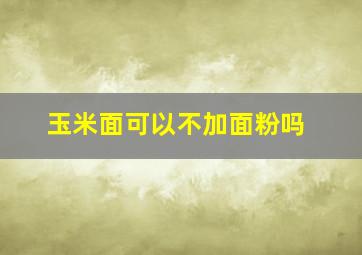 玉米面可以不加面粉吗